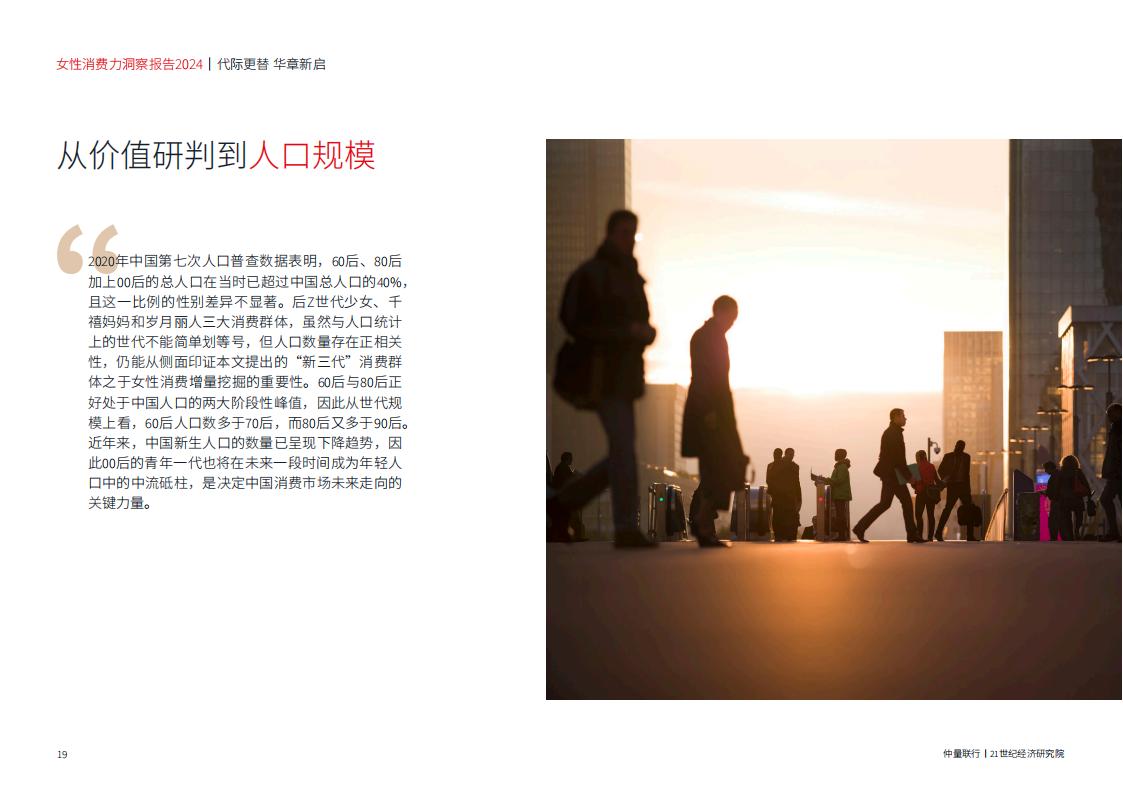 女性消费力洞察报告2024 | 代际更替 华章新启

从价值研判到人口规模

2020年中国第七次人口普查数据表明，60后、80后加上00后的总人口在当时已超过中国总人口的40%，且这一比例的性别差异不显著。后Z世代少女、千禧妈妈和岁月丽人三大消费群体，虽然与人口统计上的世代不能简单划等号，但人口数量存在正相关性，仍能从侧面印证本文提出的“新三代”消费群体之于女性消费增量挖掘的重要性。60后与80后正好处于中国人口的两大阶段性峰值，因此从世代规模上看，60后人口数多于70后，而80后又多于90后。近年来，中国新生人口的数量已呈现下降趋势，因此00后的青年一代也将在未来一段时间成为年轻人口中的中流砥柱，是决定中国消费市场未来走向的关键力量。

19

仲量联行 | 21世纪经济研究院